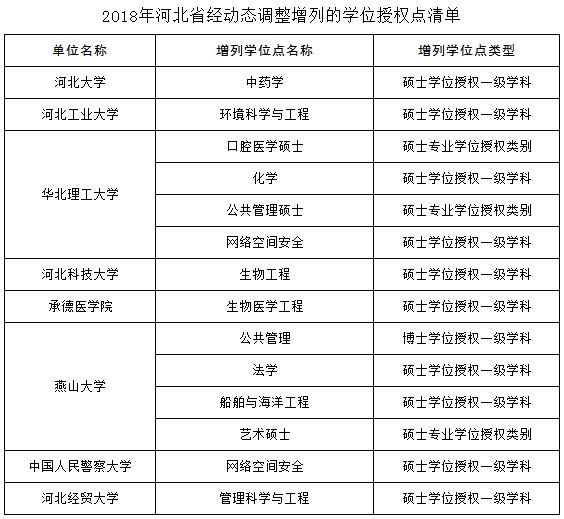 2018年河北省经动态调整增列的学位授权点清单

| 单位名称 | 增列学位点名称 | 增列学位点类型 |
|---|---|---|
| 河北大学 | 中药学 | 硕士学位授权一级学科 |
| 河北工业大学 | 环境科学与工程 | 硕士学位授权一级学科 |
| 华北理工大学 | 口腔医学硕士 | 硕士专业学位授权类别 |
| | 化学 | 硕士学位授权一级学科 |
| | 公共管理硕士 | 硕士专业学位授权类别 |
| | 网络空间安全 | 硕士学位授权一级学科 |
| 河北科技大学 | 生物工程 | 硕士学位授权一级学科 |
| 承德医学院 | 生物医学工程 | 硕士学位授权一级学科 |
| 燕山大学 | 公共管理 | 博士学位授权一级学科 |
| | 法学 | 硕士学位授权一级学科 |
| | 船舶与海洋工程 | 硕士学位授权一级学科 |
| | 艺术硕士 | 硕士专业学位授权类别 |
| 中国人民警察大学 | 网络空间安全 | 硕士学位授权一级学科 |
| 河北经贸大学 | 管理科学与工程 | 硕士学位授权一级学科 |